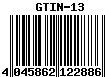 GTIN-13

4 045862 122886